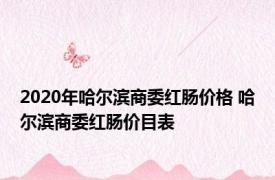 2020年哈尔滨商委红肠价格 哈尔滨商委红肠价目表